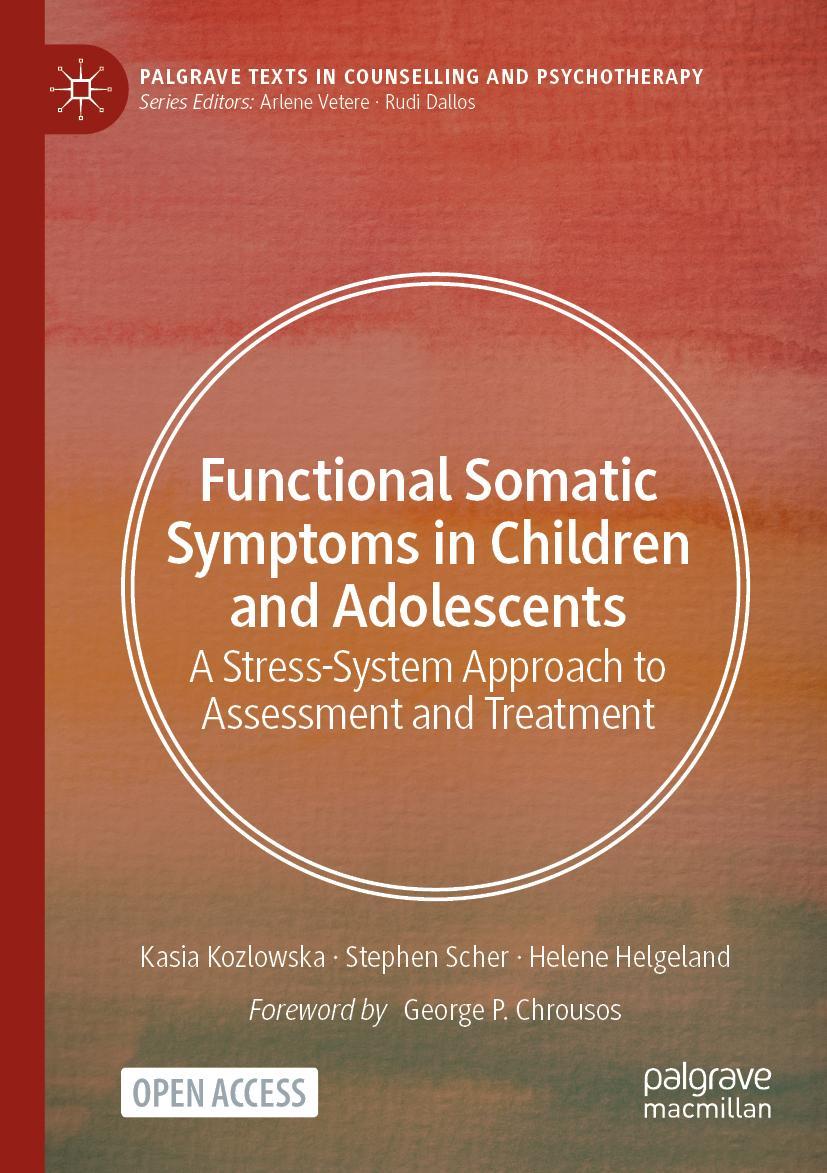 PALGRAVE TEXTS IN COUNSELLING AND PSYCHOTHERAPY
Series Editors: Arlene Vetere · Rudi Dallos

Functional Somatic Symptoms in Children and Adolescents
A Stress-System Approach to Assessment and Treatment

Kasia Kozlowska · Stephen Scher · Helene Helgeland
Foreword by George P. Chrousos

OPEN ACCESS

palgrave macmillan